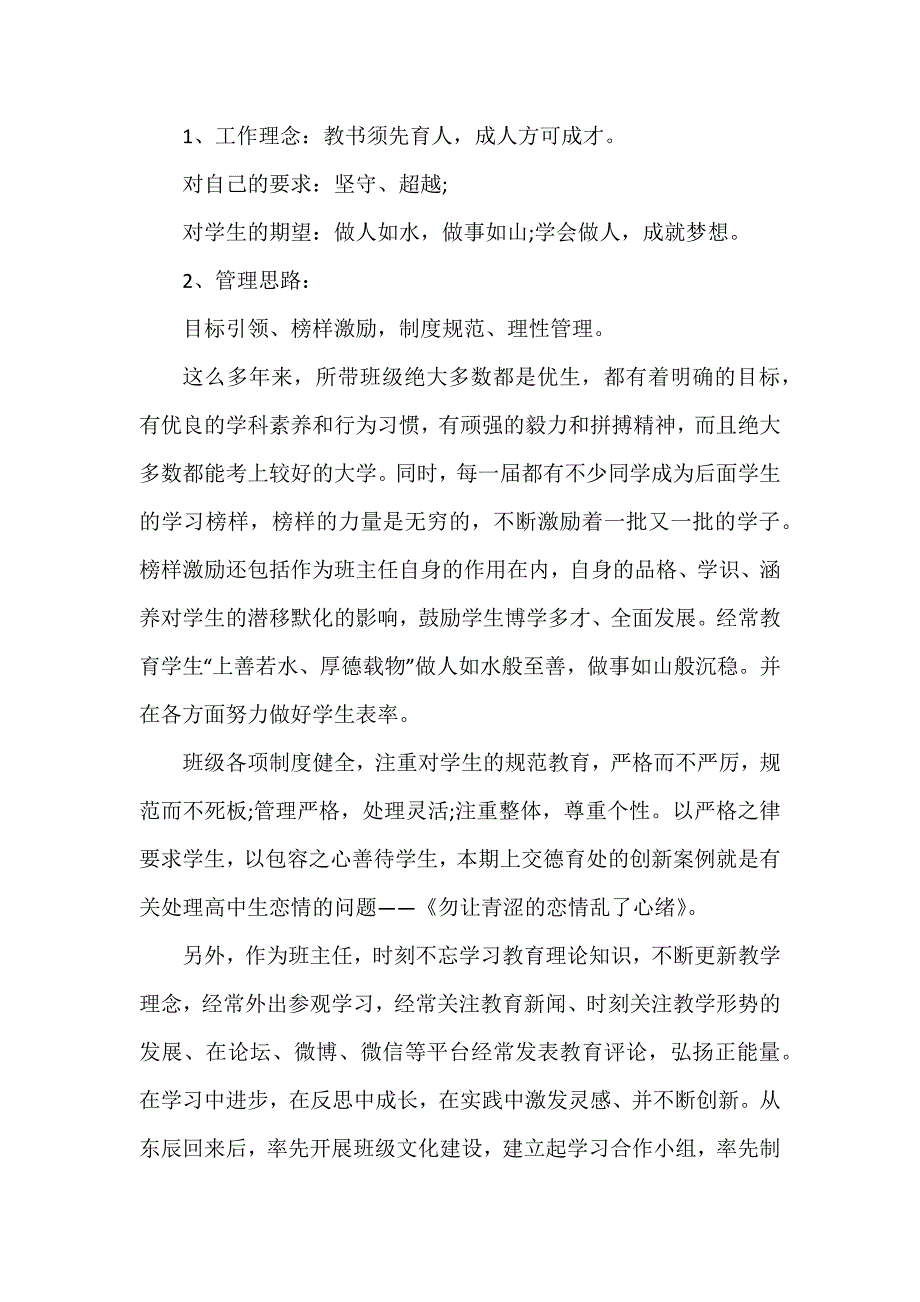 1、工作理念：教书须先育人，成人方可成才。

对自己的要求：坚守、超越;

对学生的期望：做人如水，做事如山;学会做人，成就梦想。

2、管理思路：

目标引领、榜样激励，制度规范、理性管理。

这么多年来，所带班级绝大多数都是优生，都有着明确的目标，有优良的学科素养和行为习惯，有顽强的毅力和拼搏精神，而且绝大多数都能考上较好的大学。同时，每一届都有不少同学成为后面学生的学习榜样，榜样的力量是无穷的，不断激励着一批又一批的学子。榜样激励还包括作为班主任自身的作用在内，自身的品格、学识、涵养对学生的潜移默化的影响，鼓励学生博学多才、全面发展。经常教育学生“上善若水、厚德载物”做人如水般至善，做事如山般沉稳。并在各方面努力做好学生表率。

班级各项制度健全，注重对学生的规范教育，严格而不严厉，规范而不死板;管理严格，处理灵活;注重整体，尊重个性。以严格之律要求学生，以包容之心善待学生，本期上交德育处的创新案例就是有关处理高中生恋情的问题——《勿让青涩的恋情乱了心绪》。

另外，作为班主任，时刻不忘学习教育理论知识，不断更新教学理念，经常外出参观学习，经常关注教育新闻、时刻关注教学形势的发展、在论坛、微博、微信等平台经常发表教育评论，弘扬正能量。在学习中进步，在反思中成长，在实践中激发灵感、并不断创新。从东辰回来后，率先开展班级文化建设，建立起学习合作小组，率先制